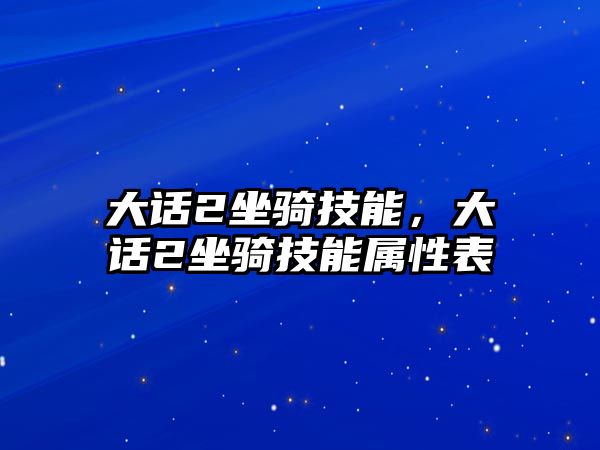 大话2坐骑技能，大话2坐骑技能属性表